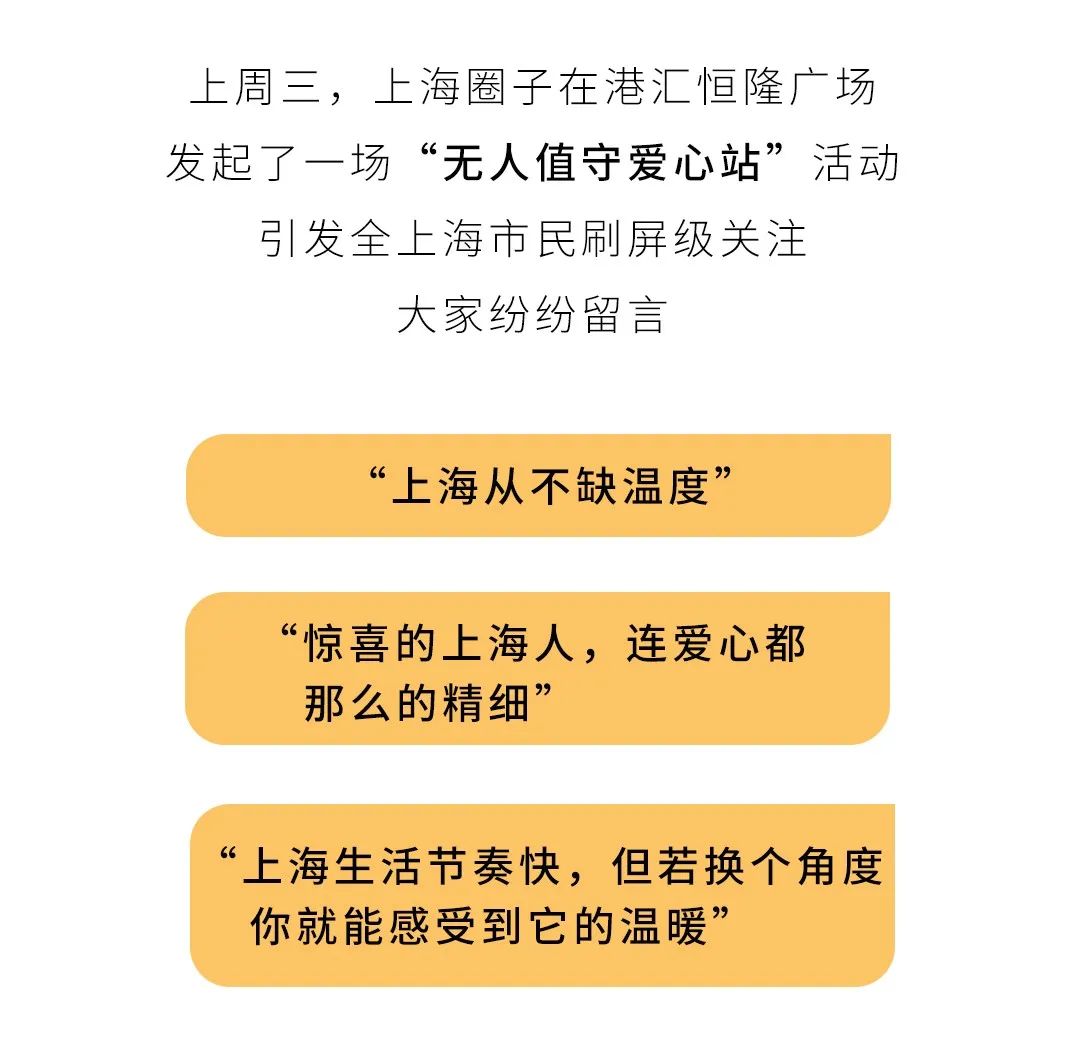 上周三，上海圈子在港汇恒隆广场
发起了一场“无人值守爱心站”活动
引发全上海市民刷屏级关注
大家纷纷留言

“上海从不缺温度”

“惊喜的上海人，连爱心都那么的精细”

“上海生活节奏快，但若换个角度你就能感受到它的温暖”